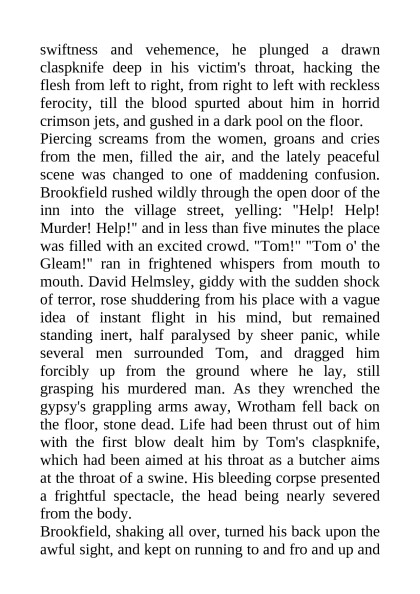 swiftness and vehemence, he plunged a drawn claspknife deep in his victim's throat, hacking the flesh from left to right, from right to left with reckless ferocity, till the blood spurted about him in horrid crimson jets, and gushed in a dark pool on the floor.
Piercing screams from the women, groans and cries from the men, filled the air, and the lately peaceful scene was changed to one of maddening confusion. Brookfield rushed wildly through the open door of the inn into the village street, yelling: "Help! Help! Murder! Help!" and in less than five minutes the place was filled with an excited crowd. "Tom!" "Tom o' the Gleam!" ran in frightened whispers from mouth to mouth. David Helmsley, giddy with the sudden shock of terror, rose shuddering from his place with a vague idea of instant flight in his mind, but remained standing inert, half paralysed by sheer panic, while several men surrounded Tom, and dragged him forcibly up from the ground where he lay, still grasping his murdered man. As they wrenched the gypsy's grappling arms away, Wrotham fell back on the floor, stone dead. Life had been thrust out of him with the first blow dealt him by Tom's claspknife, which had been aimed at his throat as a butcher aims at the throat of a swine. His bleeding corpse presented a frightful spectacle, the head being nearly severed from the body.
Brookfield, shaking all over, turned his back upon the awful sight, and kept on running to and fro and up and